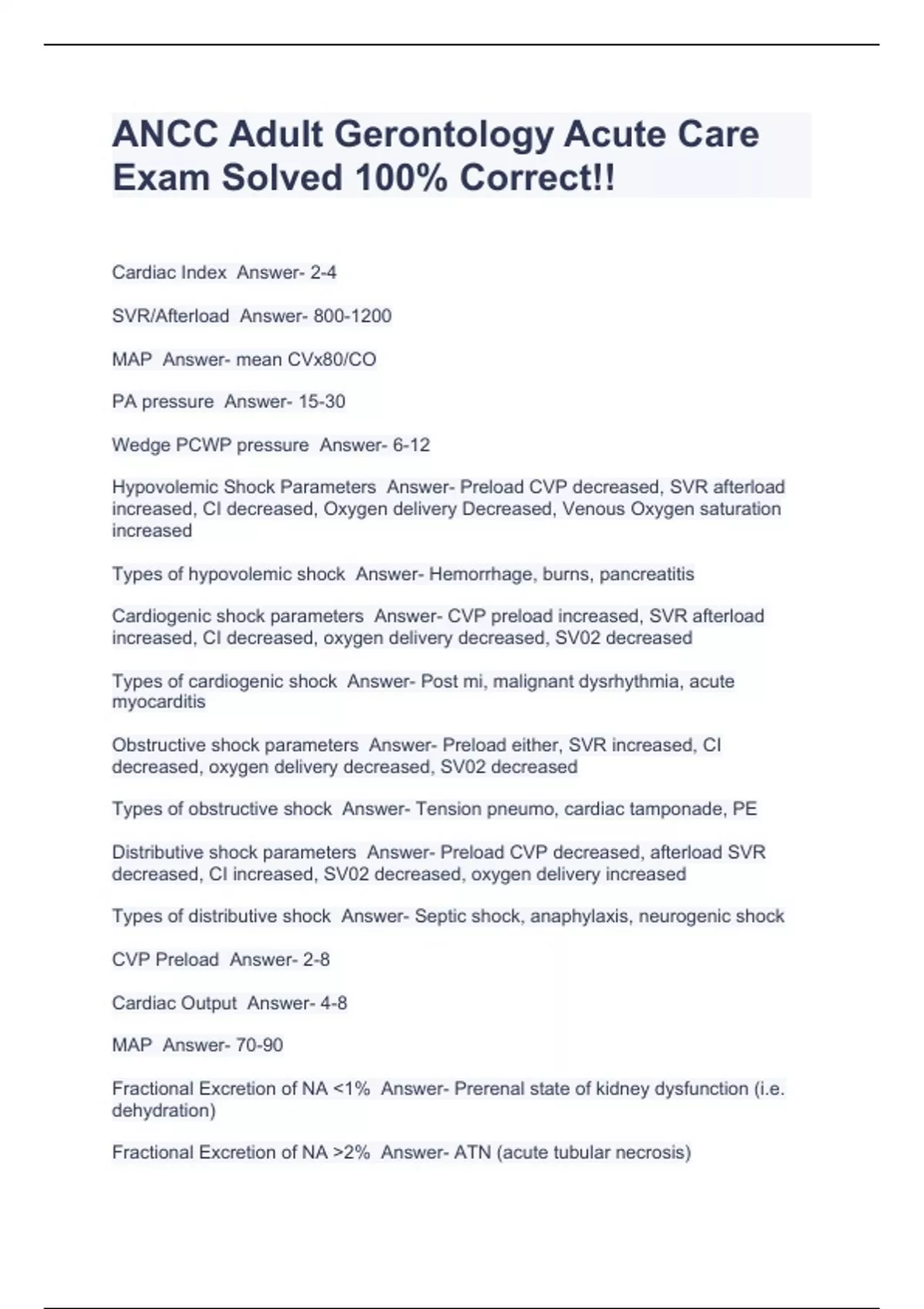 ANCC Adult Gerontology Acute Care Exam Solved 100% Correct!!

Cardiac Index Answer- 2-4

SVR/Afterload Answer- 800-1200

MAP Answer- mean CVx80/CO

PA pressure Answer- 15-30

Wedge PCWP pressure Answer- 6-12

Hypovolemic Shock Parameters Answer- Preload CVP decreased, SVR afterload increased, CI decreased, Oxygen delivery Decreased, Venous Oxygen saturation increased

Types of hypovolemic shock Answer- Hemorrhage, burns, pancreatitis

Cardiogenic shock parameters Answer- CVP preload increased, SVR afterload increased, CI decreased, oxygen delivery decreased, SV02 decreased

Types of cardiogenic shock Answer- Post mi, malignant dysrhythmia, acute myocarditis

Obstructive shock parameters Answer- Preload either, SVR increased, CI decreased, oxygen delivery decreased, SV02 decreased

Types of obstructive shock Answer- Tension pneumo, cardiac tamponade, PE

Distributive shock parameters Answer- Preload CVP decreased, afterload SVR decreased, CI increased, SV02 decreased, oxygen delivery increased

Types of distributive shock Answer- Septic shock, anaphylaxis, neurogenic shock

CVP Preload Answer- 2-8

Cardiac Output Answer- 4-8

MAP Answer- 70-90

Fractional Excretion of NA <1% Answer- Prerenal state of kidney dysfunction (i.e. dehydration)

Fractional Excretion of NA >2% Answer- ATN (acute tubular necrosis)